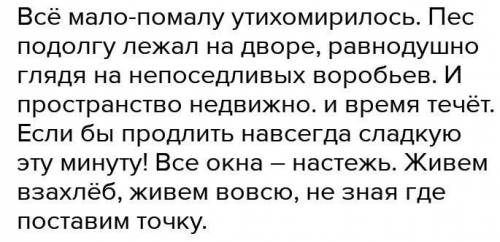 Всё мало-помалу утихомирилось. Пес подолгу лежал на дворе, равнодушно глядя на непоседливых воробьев. И пространство недвижно. и время течёт. Если бы продлить навсегда сладкую эту минуту! Все окна – настежь. Живем взахлёб, живем вовсю, не зная где поставим точку.